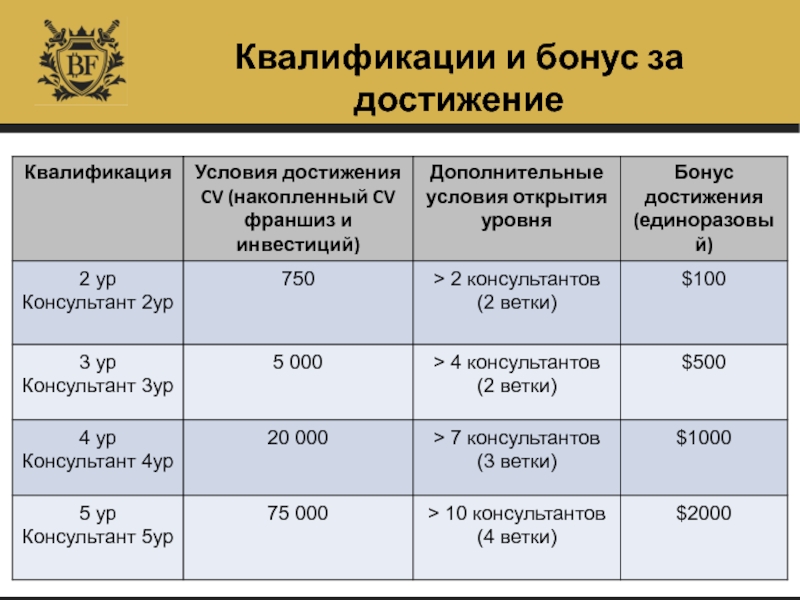 BF

Квалификации и бонус за достижение

| Квалификация | Условия достижения CV (накопленный CV франшиз и инвестиций) | Дополнительные условия открытия уровня | Бонус достижения (единоразовый) |
|---|---|---|---|
| 2 ур Консультант 2ур | 750 | > 2 консультантов (2 ветки) | \$100 |
| 3 ур Консультант 3ур | 5 000 | > 4 консультантов (2 ветки) | \$500 |
| 4 ур Консультант 4ур | 20 000 | > 7 консультантов (3 ветки) | \$1000 |
| 5 ур Консультант 5ур | 75 000 | > 10 консультантов (4 ветки) | \$2000 |